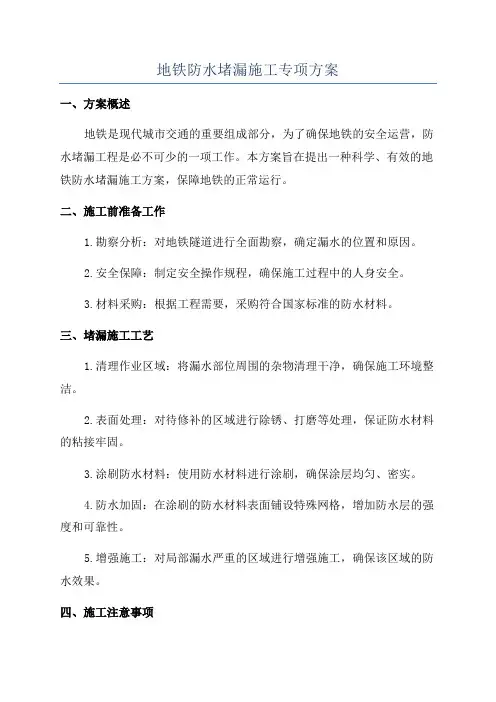 地铁防水堵漏施工专项方案

一、方案概述

地铁是现代城市交通的重要组成部分，为了确保地铁的安全运营，防水堵漏工程是必不可少的一项工作。本方案旨在提出一种科学、有效的地铁防水堵漏施工方案，保障地铁的正常运行。

二、施工前准备工作

1.勘察分析：对地铁隧道进行全面勘察，确定漏水的位置和原因。

2.安全保障：制定安全操作规程，确保施工过程中的人身安全。

3.材料采购：根据工程需要，采购符合国家标准的防水材料。

三、堵漏施工工艺

1.清理作业区域：将漏水部位周围的杂物清理干净，确保施工环境整洁。

2.表面处理：对待修补的区域进行除锈、打磨等处理，保证防水材料的粘接牢固。

3.涂刷防水材料：使用防水材料进行涂刷，确保涂层均匀、密实。

4.防水加固：在涂刷的防水材料表面铺设特殊网格，增加防水层的强度和可靠性。

5.增强施工：对局部漏水严重的区域进行增强施工，确保该区域的防水效果。

四、施工注意事项